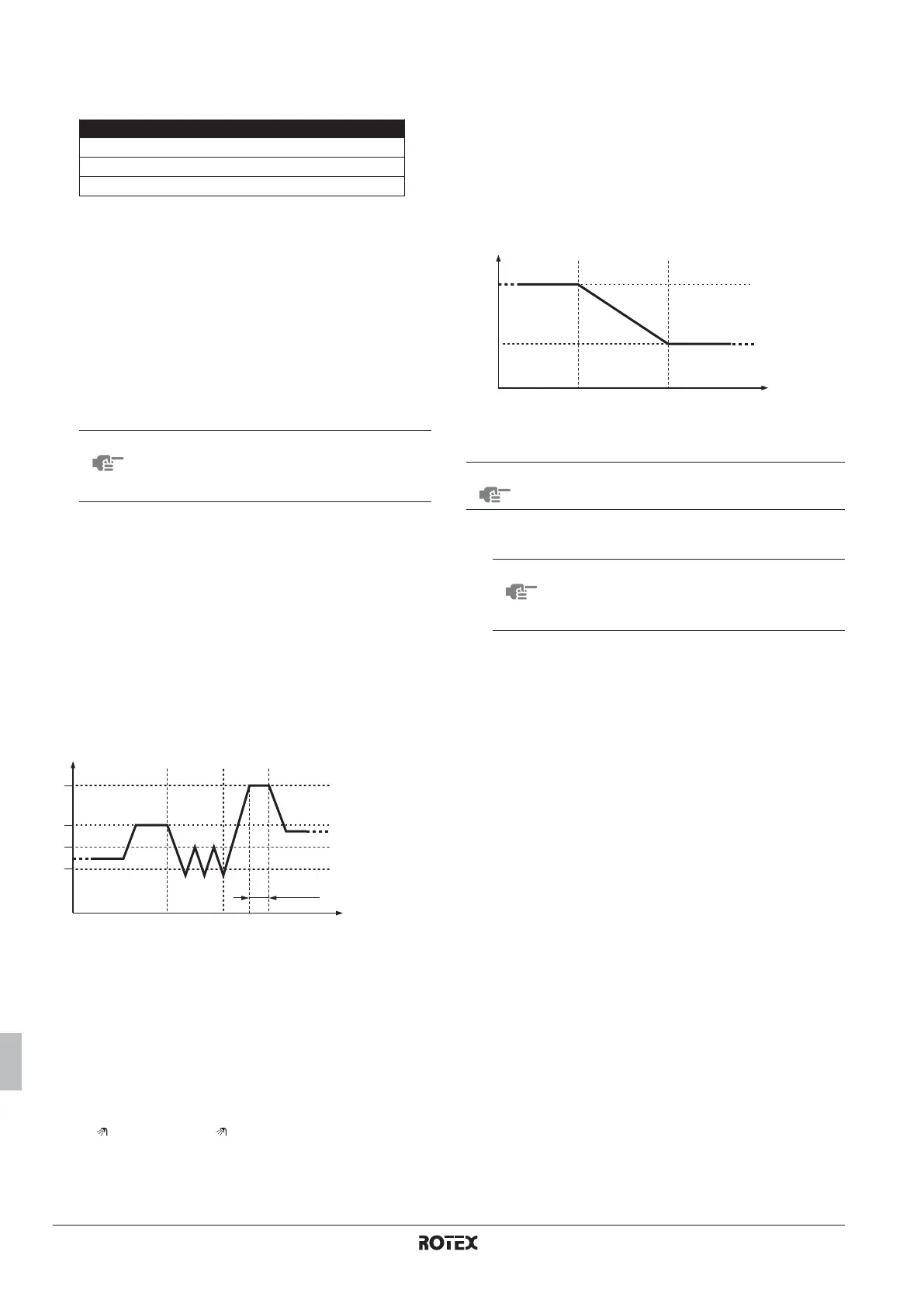 ROTEX